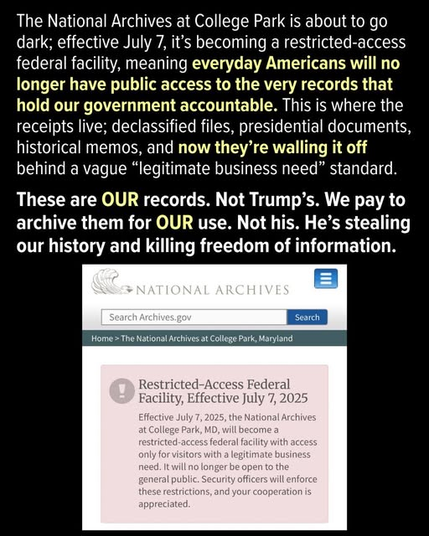 The National Archives at College Park is about to go dark; effective July 7, it's becoming a restricted-access federal facility, meaning everyday Americans will no longer have public access to the very records that hold our government accountable. This is where the receipts live; declassified files, presidential documents, historical memos, and now they're walling it off behind a vague "legitimate business need" standard.

These are OUR records. Not Trump's. We pay to archive them for OUR use. Not his. He's stealing our history and killing freedom of information.

NATIONAL ARCHIVES

Search Archives.gov

Search

Home > The National Archives at College Park, Maryland

Restricted-Access Federal Facility, Effective July 7, 2025

Effective July 7, 2025, the National Archives at College Park, MD, will become a restricted-access federal facility with access only for visitors with a legitimate business need. It will no longer be open to the general public. Security officers will enforce these restrictions, and your cooperation is appreciated.